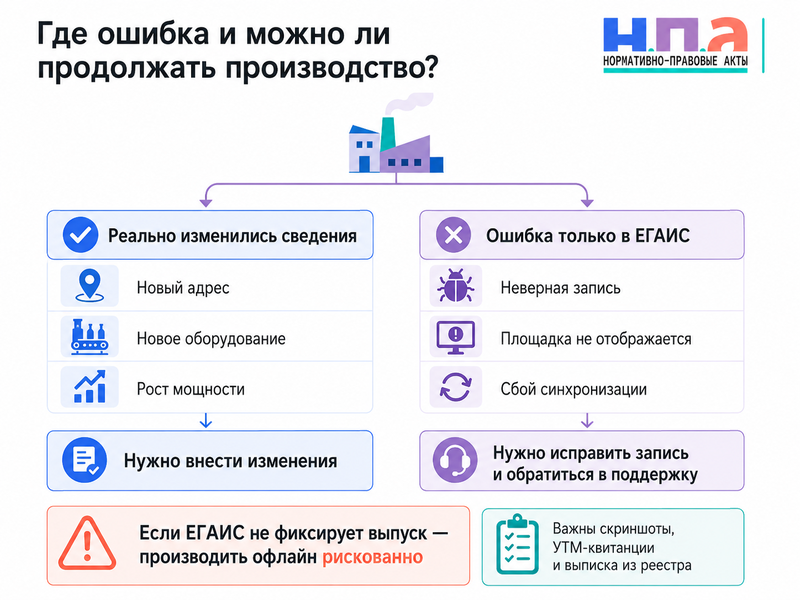 Где ошибка и можно ли продолжать производство?

Н.П.А
НОРМАТИВНО-ПРАВОВЫЕ АКТЫ

Реально изменились сведения

Новый адрес

Новое оборудование

Рост мощности

Нужно внести изменения

Ошибка только в ЕГАИС

Неверная запись

Площадка не отображается

Сбой синхронизации

Нужно исправить запись и обратиться в поддержку

Если ЕГАИС не фиксирует выпуск — производить офлайн рискованно

Важны скриншоты, УТМ-квитанции и выписка из реестра